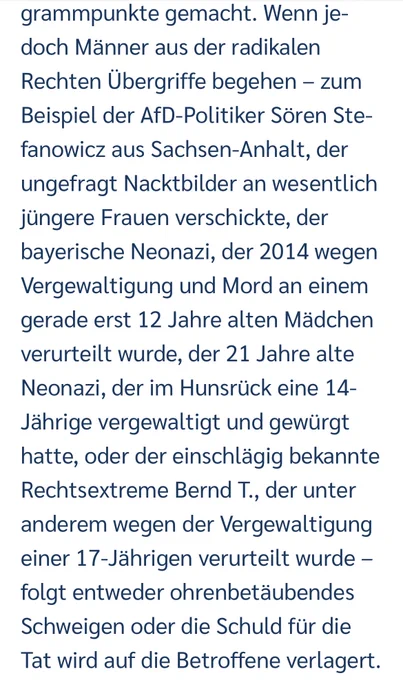 grammpunkte gemacht. Wenn jedoch Männer aus der radikalen Rechten Übergriffe begehen – zum Beispiel der AfD-Politiker Sören Stefanowicz aus Sachsen-Anhalt, der ungefragt Nacktbilder an wesentlich jüngere Frauen verschickte, der bayerische Neonazi, der 2014 wegen Vergewaltigung und Mord an einem gerade erst 12 Jahre alten Mädchen verurteilt wurde, der 21 Jahre alte Neonazi, der im Hunsrück eine 14-Jährige vergewaltigt und gewürgt hatte, oder der einschlägig bekannte Rechtsextreme Bernd T., der unter anderem wegen der Vergewaltigung einer 17-Jährigen verurteilt wurde – folgt entweder ohrenbetäubendes Schweigen oder die Schuld für die Tat wird auf die Betroffene verlagert.